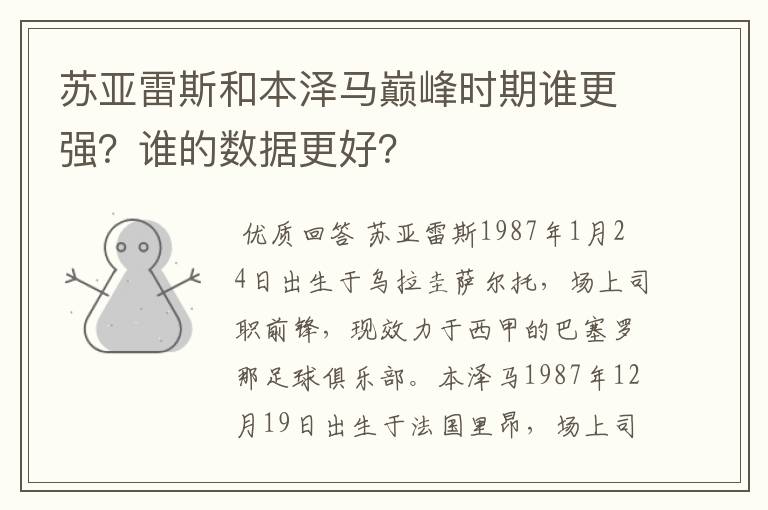 苏亚雷斯和本泽马巅峰时期谁更强？谁的数据更好？

优质回答 苏亚雷斯1987年1月24日出生于乌拉圭萨尔托，场上司职前锋，现效力于西甲的巴塞罗那足球俱乐部。本泽马1987年12月19日出生于法国里昂，场上司